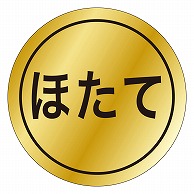 ほたて